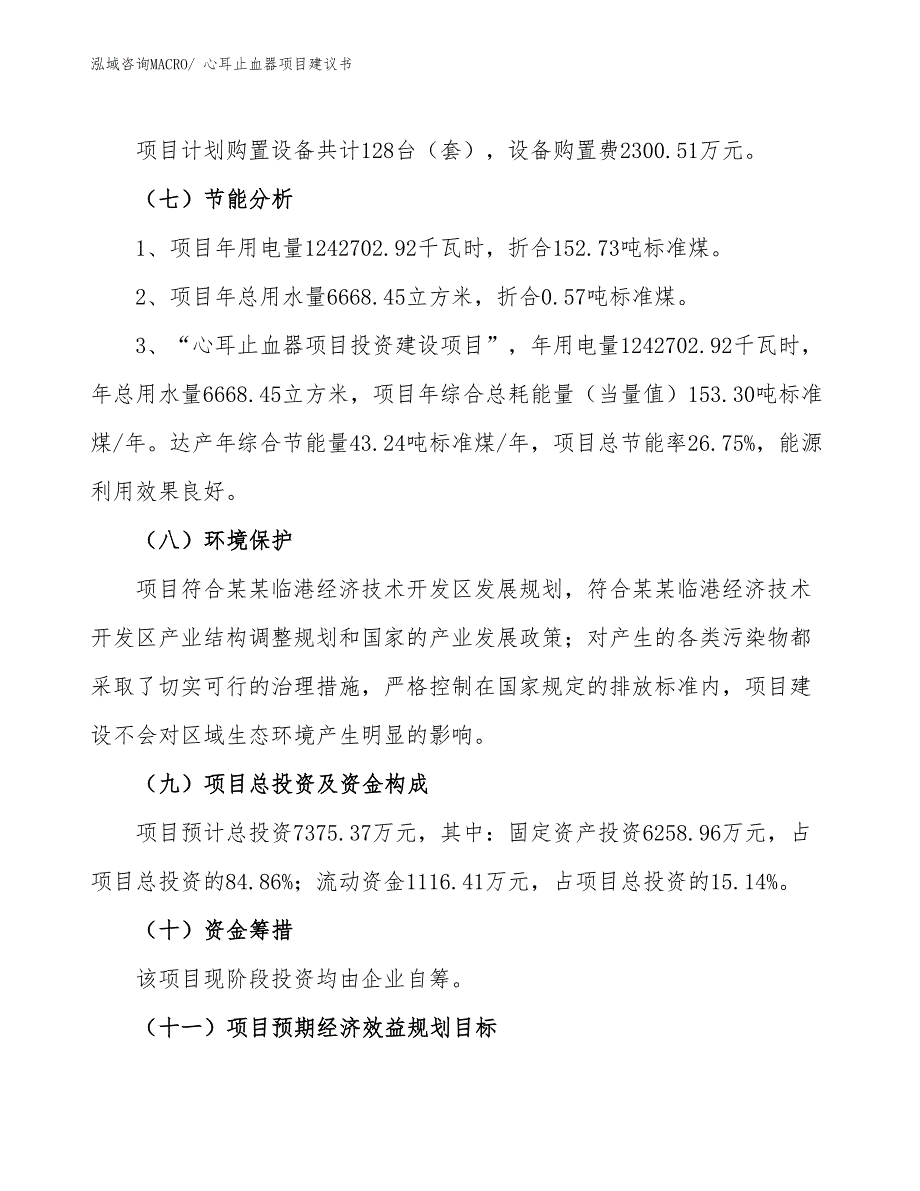 泓域咨询MACRO/ 心耳止血器项目建议书

项目计划购置设备共计128台（套），设备购置费2300.51万元。

（七）节能分析

1、项目年用电量1242702.92千瓦时，折合152.73吨标准煤。

2、项目年总用水量6668.45立方米，折合0.57吨标准煤。

3、“心耳止血器项目投资建设项目”，年用电量1242702.92千瓦时，年总用水量6668.45立方米，项目年综合总耗能量（当量值）153.30吨标准煤/年。达产年综合节能量43.24吨标准煤/年，项目总节能率26.75%，能源利用效果良好。

（八）环境保护

项目符合某某临港经济技术开发区发展规划，符合某某临港经济技术开发区产业结构调整规划和国家的产业发展政策；对产生的各类污染物都采取了切实可行的治理措施，严格控制在国家规定的排放标准内，项目建设不会对区域生态环境产生明显的影响。

（九）项目总投资及资金构成

项目预计总投资7375.37万元，其中：固定资产投资6258.96万元，占项目总投资的84.86%；流动资金1116.41万元，占项目总投资的15.14%。

（十）资金筹措

该项目现阶段投资均由企业自筹。

（十一）项目预期经济效益规划目标